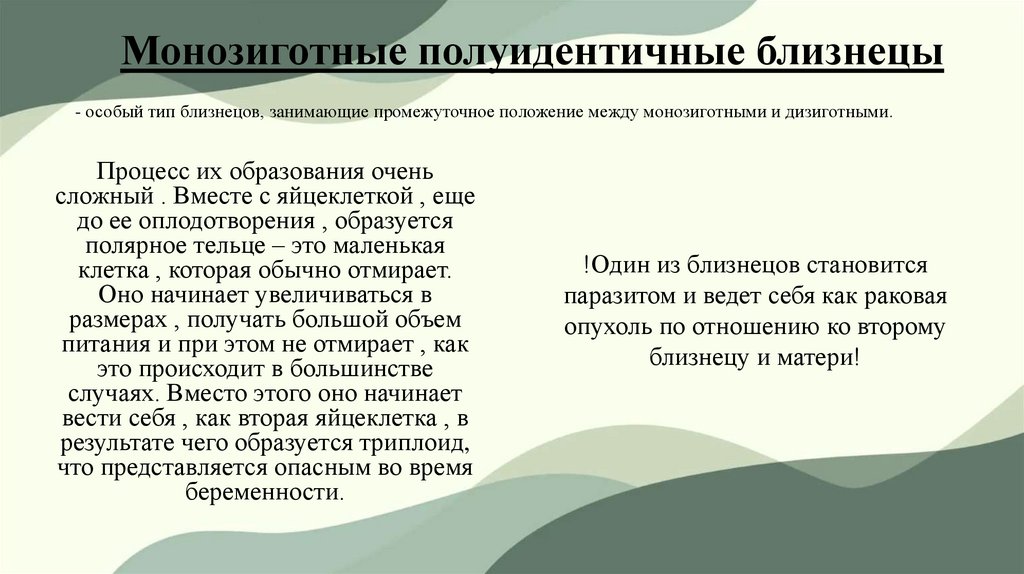 Монозиготные полуидентичные близнецы

- особый тип близнецов, занимающие промежуточное положение между монозиготными и дизиготными.

Процесс их образования очень сложный . Вместе с яйцеклеткой , еще до ее оплодотворения , образуется полярное тельце – это маленькая клетка , которая обычно отмирает. Оно начинает увеличиваться в размерах , получать большой объем питания и при этом не отмирает , как это происходит в большинстве случаях. Вместо этого оно начинает вести себя , как вторая яйцеклетка , в результате чего образуется триплоид, что представляется опасным во время беременности.

!Один из близнецов становится паразитом и ведет себя как раковая опухоль по отношению ко второму близнецу и матери!